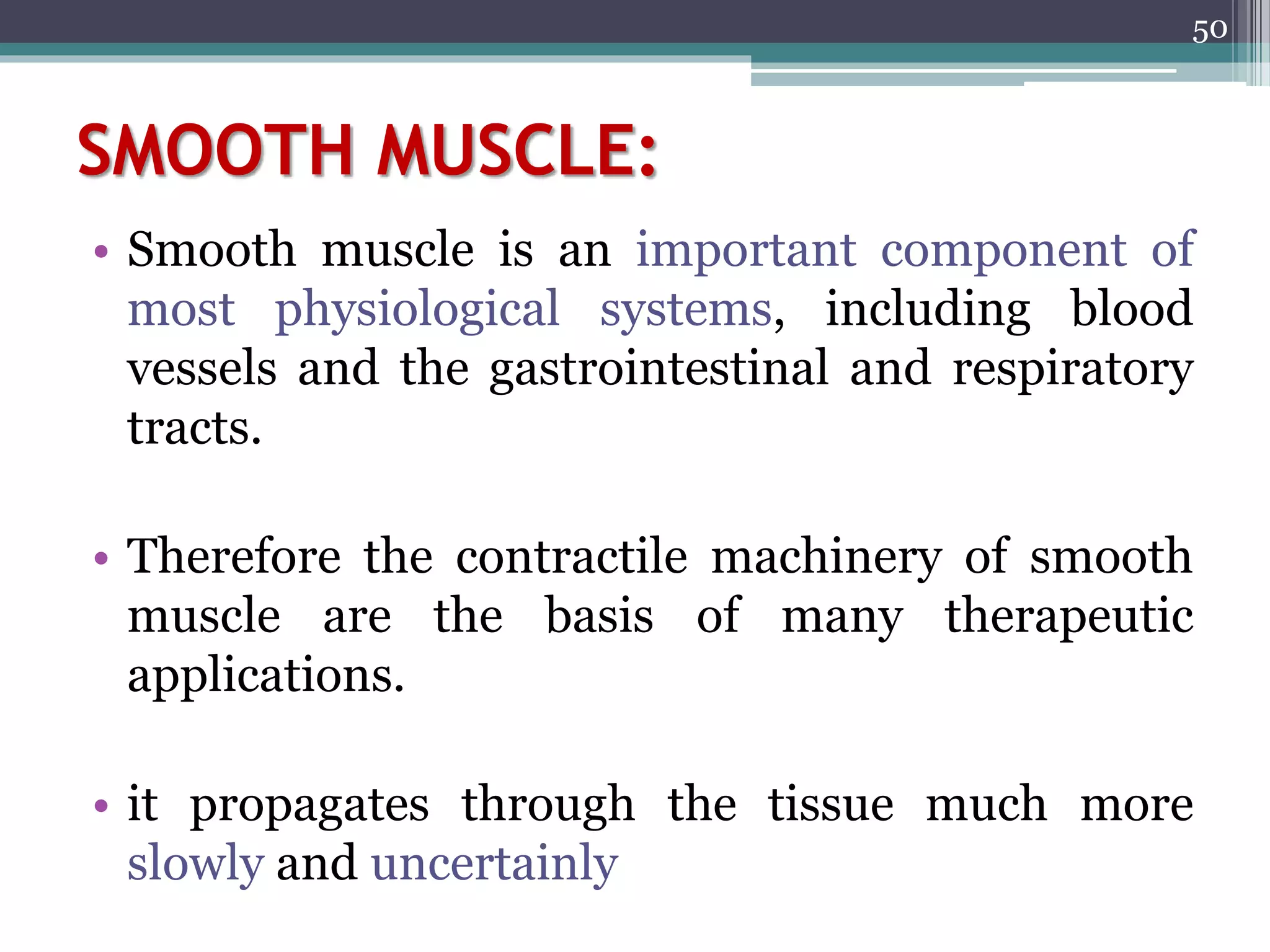 50

SMOOTH MUSCLE:

• Smooth muscle is an important component of most physiological systems, including blood vessels and the gastrointestinal and respiratory tracts.

• Therefore the contractile machinery of smooth muscle are the basis of many therapeutic applications.

• it propagates through the tissue much more slowly and uncertainly